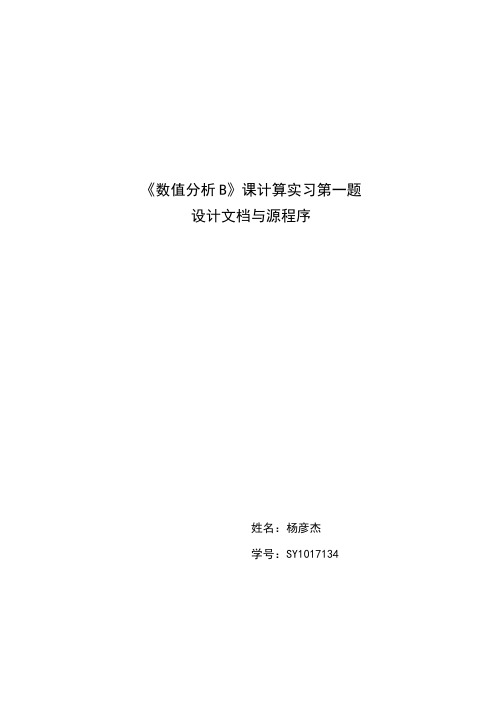 《数值分析 B》课计算实习第一题
设计文档与源程序

姓名：杨彦杰

学号：SY1017134